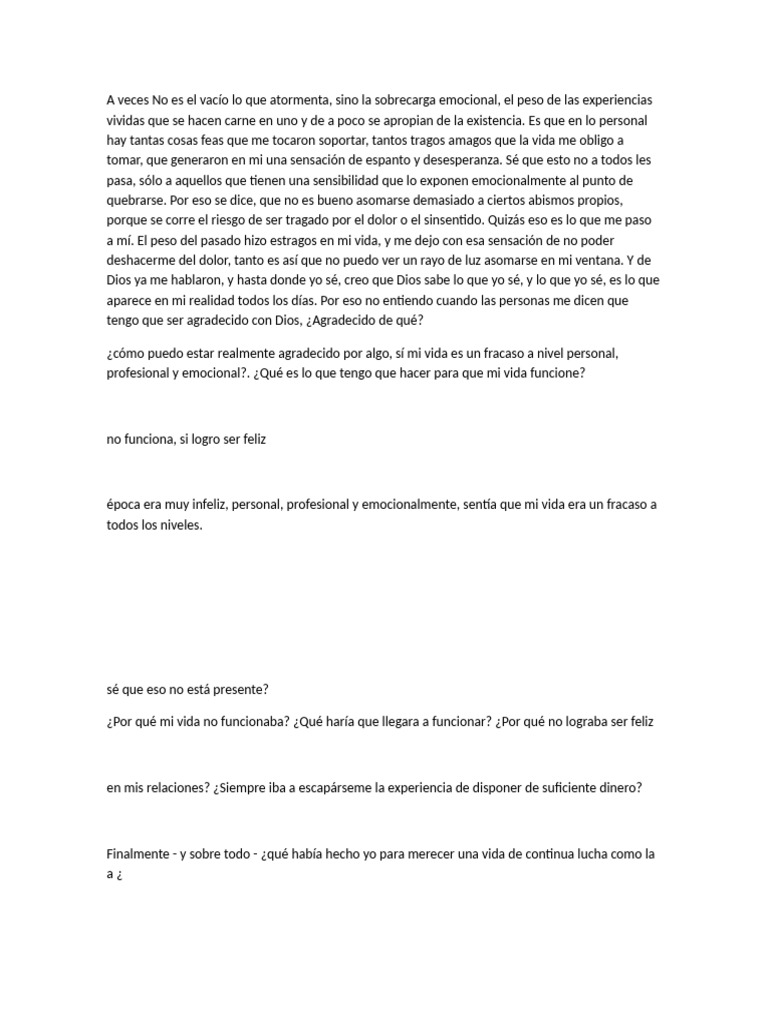 A veces No es el vacío lo que atormenta, sino la sobrecarga emocional, el peso de las experiencias vividas que se hacen carne en uno y de a poco se apropian de la existencia. Es que en lo personal hay tantas cosas feas que me tocaron soportar, tantos tragos amagos que la vida me obligo a tomar, que generaron en mi una sensación de espanto y desesperanza. Sé que esto no a todos les pasa, sólo a aquellos que tienen una sensibilidad que lo exponen emocionalmente al punto de quebrarse. Por eso se dice, que no es bueno asomarse demasiado a ciertos abismos propios, porque se corre el riesgo de ser tragado por el dolor o el sinsentido. Quizás eso es lo que me paso a mí. El peso del pasado hizo estragos en mi vida, y me dejo con esa sensación de no poder deshacerme del dolor, tanto es así que no puedo ver un rayo de luz asomarse en mi ventana. Y de Dios ya me hablaron, y hasta donde yo sé, creo que Dios sabe lo que yo sé, y lo que yo sé, es lo que aparece en mi realidad todos los días. Por eso no entiendo cuando las personas me dicen que tengo que ser agradecido con Dios, ¿Agradecido de qué?

¿cómo puedo estar realmente agradecido por algo, sí mi vida es un fracaso a nivel personal, profesional y emocional?. ¿Qué es lo que tengo que hacer para que mi vida funcione?

no funciona, si logro ser feliz

época era muy infeliz, personal, profesional y emocionalmente, sentía que mi vida era un fracaso a todos los niveles.

sé que eso no está presente?

¿Por qué mi vida no funcionaba? ¿Qué haría que llegara a funcionar? ¿Por qué no lograba ser feliz

en mis relaciones? ¿Siempre iba a escapárseme la experiencia de disponer de suficiente dinero?

Finalmente - y sobre todo - ¿qué había hecho yo para merecer una vida de continua lucha como la a ¿